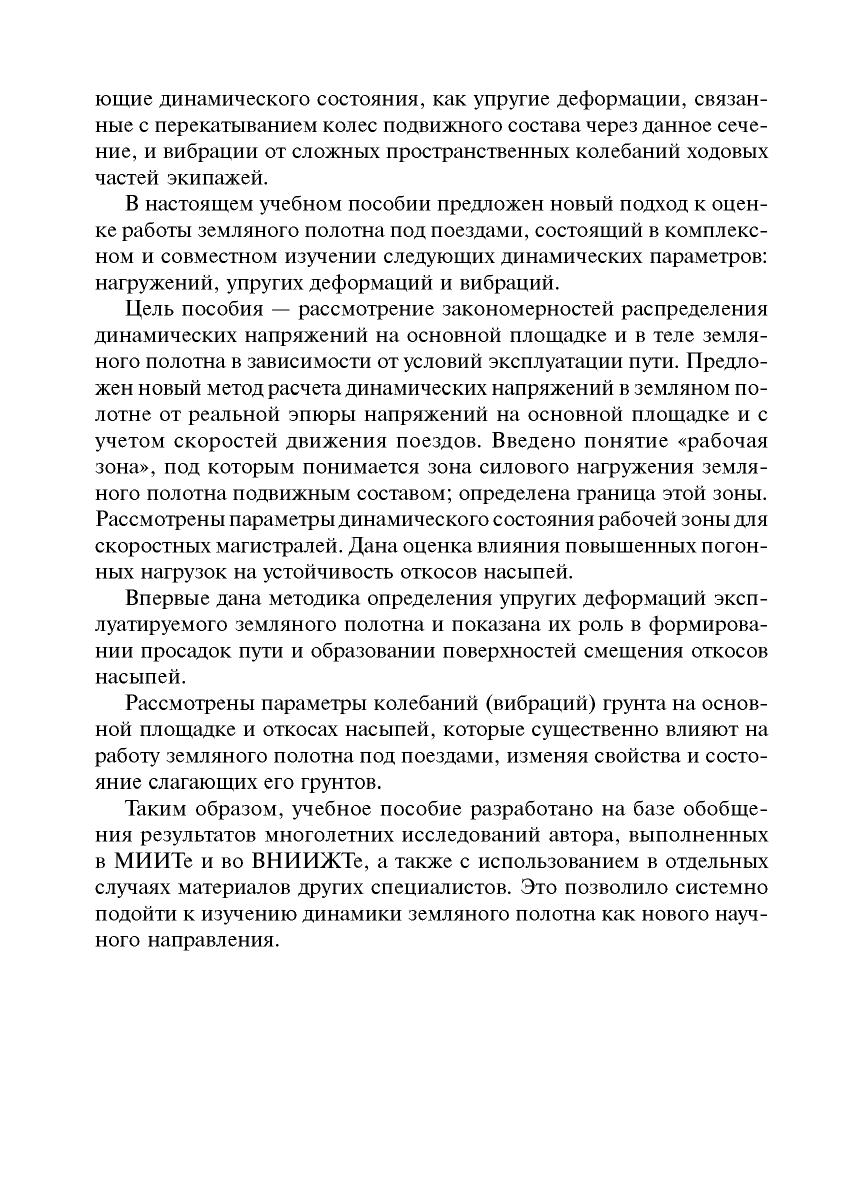 ющие динамического состояния, как упругие деформации, связанные с перекатыванием колес подвижного состава через данное сечение, и вибрации от сложных пространственных колебаний ходовых частей экипажей.

В настоящем учебном пособии предложен новый подход к оценке работы земляного полотна под поездами, состоящий в комплексном и совместном изучении следующих динамических параметров: нагружений, упругих деформаций и вибраций.

Цель пособия — рассмотрение закономерностей распределения динамических напряжений на основной площадке и в теле земляного полотна в зависимости от условий эксплуатации пути. Предложен новый метод расчета динамических напряжений в земляном полотне от реальной эпюры напряжений на основной площадке и с учетом скоростей движения поездов. Введено понятие «рабочая зона», под которым понимается зона силового нагружения земляного полотна подвижным составом; определена граница этой зоны. Рассмотрены параметры динамического состояния рабочей зоны для скоростных магистралей. Дана оценка влияния повышенных погонных нагрузок на устойчивость откосов насыпей.

Впервые дана методика определения упругих деформаций эксплуатируемого земляного полотна и показана их роль в формировании просадок пути и образовании поверхностей смещения откосов насыпей.

Рассмотрены параметры колебаний (вибраций) грунта на основной площадке и откосах насыпей, которые существенно влияют на работу земляного полотна под поездами, изменяя свойства и состояние слагающих его грунтов.

Таким образом, учебное пособие разработано на базе обобщения результатов многолетних исследований автора, выполненных в МИИТе и во ВНИИЖТе, а также с использованием в отдельных случаях материалов других специалистов. Это позволило системно подойти к изучению динамики земляного полотна как нового научного направления.